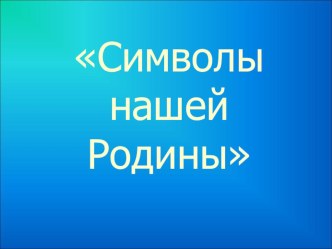 «Символы нашей Родины»